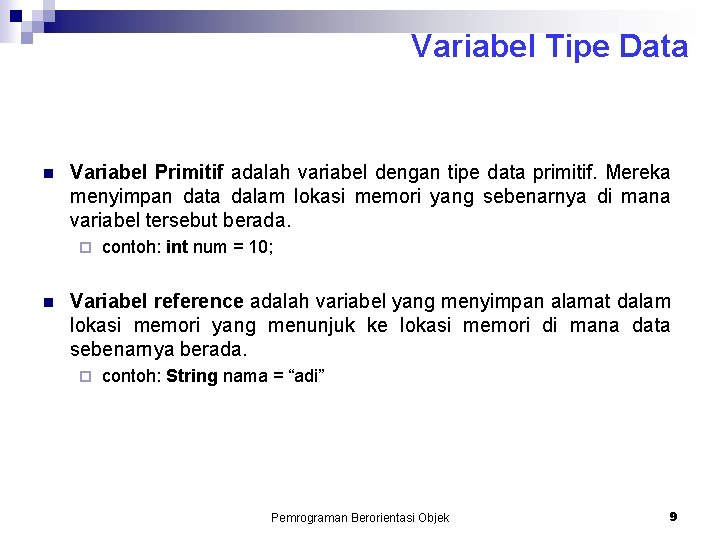 Variabel Tipe Data

Variabel Primitif adalah variabel dengan tipe data primitif. Mereka menyimpan data dalam lokasi memori yang sebenarnya di mana variabel tersebut berada.

contoh: int num = 10;

Variabel reference adalah variabel yang menyimpan alamat dalam lokasi memori yang menunjuk ke lokasi memori di mana data sebenarnya berada.

contoh: String nama = “adi”

Pemrograman Berorientasi Objek

9